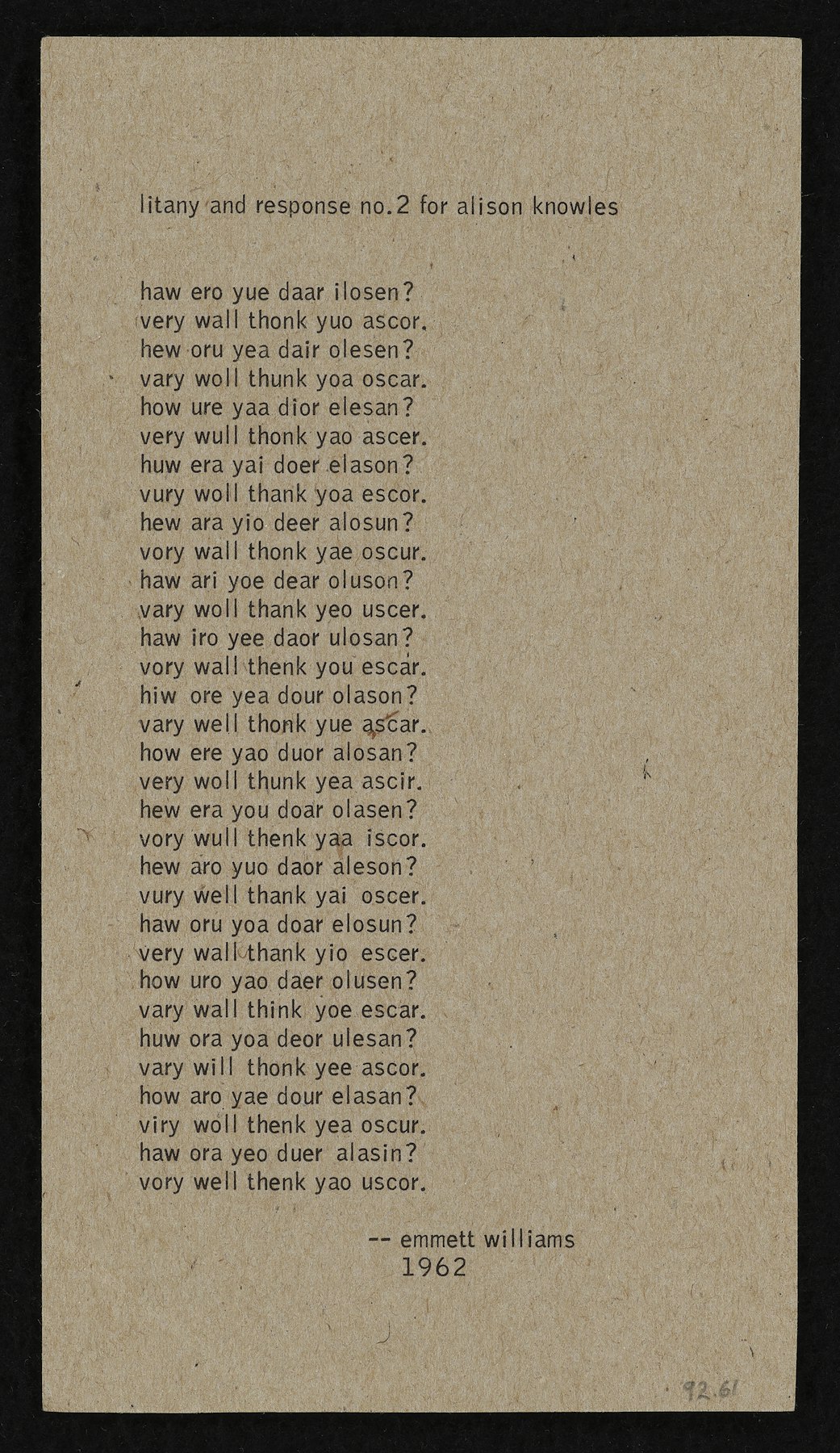 litany and response no.2 for alison knowles

haw ero yue daar ilosen?
very wall thonk yuo ascor.
hew oru yea dair olesen?
vary woll thunk yoa oscar.
how ure yaa dior elesan?
very wull thonk yao ascer.
huw era yai doer elason?
vury woll thank yoa escor.
hew ara yio deer alosun?
vory wall thonk yae oscur.
haw ari yoe dear oluson?
vary woll thank yeo uscer.
haw iro yee daor ulosan?
vory wall thenk you escar.
hiw ore yea dour olason?
vary well thonk yue ascar.
how ere yao duor alosan?
very woll thunk yea ascir.
hew era you doar olasen?
vory wull thenk yaa iscor.
hew aro yuo daor aleson?
vury well thank yai oscer.
haw oru yoa doar elosun?
very wall thank yio escer.
how uro yao daer olusen?
vary wall think yoe escar.
huw ora yoa deor ulesan?
vary will thonk yee ascor.
how aro yae dour elasan?
viry woll thenk yea oscur.
haw ora yeo duer alasin?
vory well thenk yao uscor.

-- emmett williams
1962

92.61